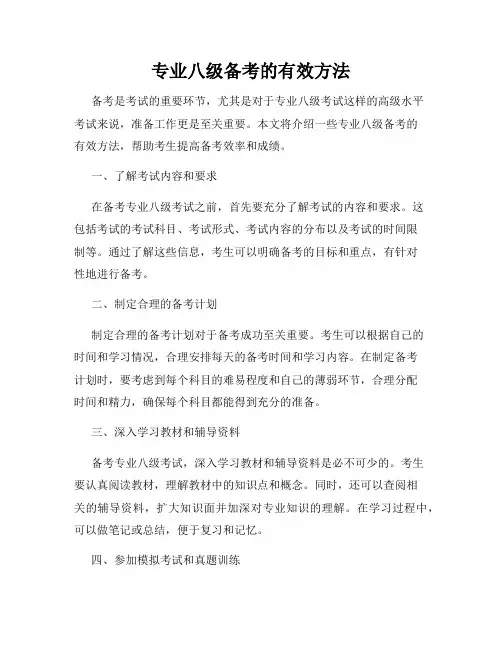 专业八级备考的有效方法

备考是考试的重要环节，尤其是对于专业八级考试这样的高级水平考试来说，准备工作更是至关重要。本文将介绍一些专业八级备考的有效方法，帮助考生提高备考效率和成绩。

一、了解考试内容和要求

在备考专业八级考试之前，首先要充分了解考试的内容和要求。这包括考试的考试科目、考试形式、考试内容的分布以及考试的时间限制等。通过了解这些信息，考生可以明确备考的目标和重点，有针对性地进行备考。

二、制定合理的备考计划

制定合理的备考计划对于备考成功至关重要。考生可以根据自己的时间和学习情况，合理安排每天的备考时间和学习内容。在制定备考计划时，要考虑到每个科目的难易程度和自己的薄弱环节，合理分配时间和精力，确保每个科目都能得到充分的准备。

三、深入学习教材和辅导资料

备考专业八级考试，深入学习教材和辅导资料是必不可少的。考生要认真阅读教材，理解教材中的知识点和概念。同时，还可以查阅相关的辅导资料，扩大知识面并加深对专业知识的理解。在学习过程中，可以做笔记或总结，便于复习和记忆。

四、参加模拟考试和真题训练